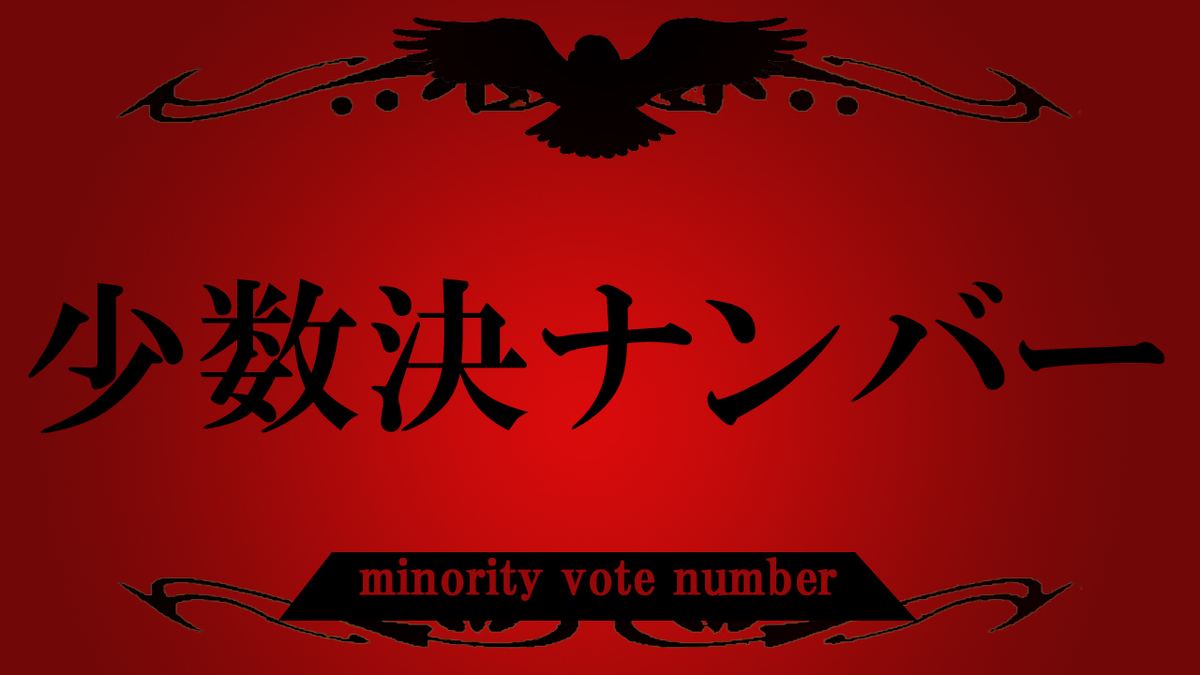 少数決ナンバー

minority vote number